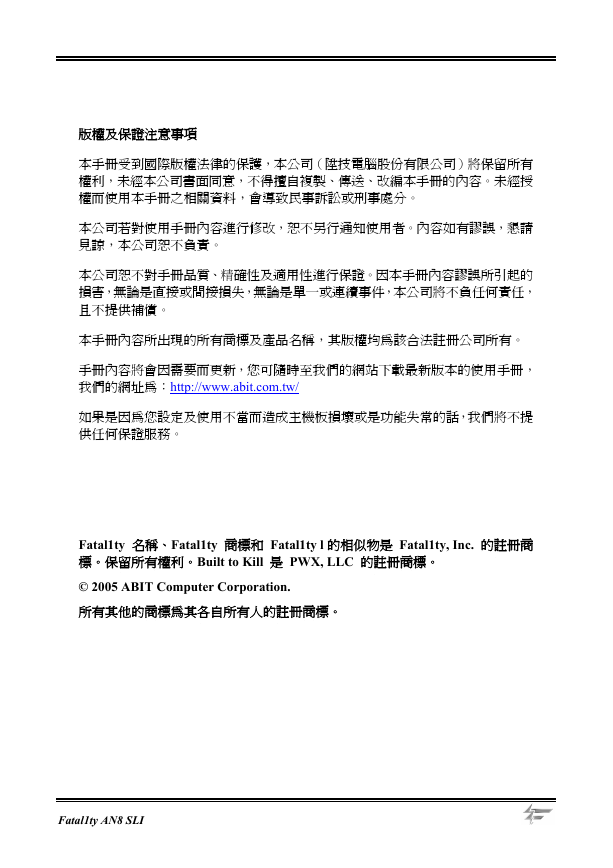 版權及保證注意事項

本手冊受到國際版權法律的保護，本公司（陞技電腦股份有限公司）將保留所有權利，未經本公司書面同意，不得擅自複製、傳送、改編本手冊的內容。未經授權而使用本手冊之相關資料，會導致民事訴訟或刑事處分。

本公司若對使用手冊內容進行修改，恕不另行通知使用者。內容如有謬誤，懇請見諒，本公司恕不負責。

本公司恕不對手冊品質、精確性及適用性進行保證。因本手冊內容謬誤所引起的損害，無論是直接或間接損失，無論是單一或連續事件，本公司將不負任何責任，且不提供補償。

本手冊內容所出現的所有商標及產品名稱，其版權均為該合法註冊公司所有。

手冊內容將會因需要而更新，您可隨時至我們的網站下載最新版本的使用手冊，我們的網址為：http://www.abit.com.tw/

如果是因為您設定及使用不當而造成主機板損壞或是功能失常的話，我們將不提供任何保證服務。

Fatal1ty 名稱、Fatal1ty 商標和 Fatal1ty l 的相似物是 Fatal1ty, Inc. 的註冊商標。保留所有權利。Built to Kill 是 PWX, LLC 的註冊商標。

© 2005 ABIT Computer Corporation.

所有其他的商標為其各自所有人的註冊商標。

Fatal1ty AN8 SLI